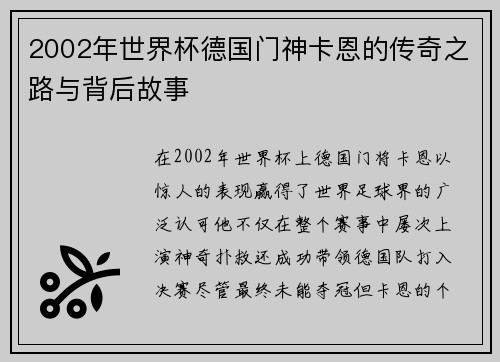 2002年世界杯德国门神卡恩的传奇之路与背后故事

在2002年世界杯上德国门将卡恩以惊人的表现赢得了世界足球界的广泛认可他不仅在整个赛事中屡次上演神奇扑救还成功带领德国队打入决赛尽管最终未能夺冠但卡恩的个